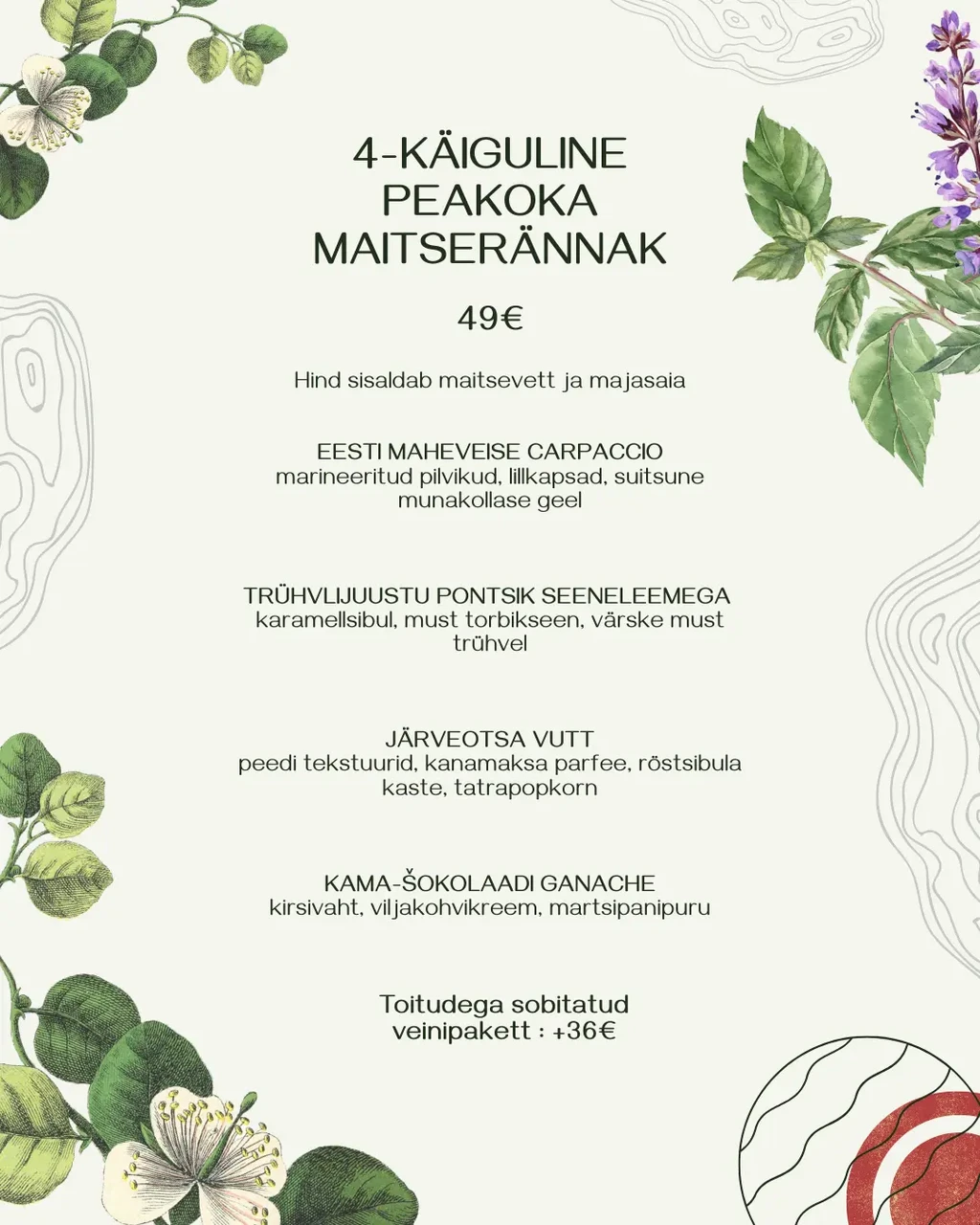 4-KÄIGULINE PEAKOKA MAITSERÄNNAK

49€

Hind sisaldab maitsevett ja majasaia

EESTI MAHEVEISE CARPACCIO
marineeritud pilvikud, lillkapsad, suitsune munakollase geel

TRÜHVLIJUUSTU PONTSIK SEENELEEMEGA
karamellsibul, must torbikseen, värske must trühvel

JÄRVEOTSA VUTT
peedi tekstuurid, kanamaksa parfee, röstsibula kaste, tatrapopkorn

KAMA-ŠOKOLAADI GANACHE
kirsivaht, viljakohvikreem, martsipanipuru

Toitudega sobitatud veinipakett : +36€